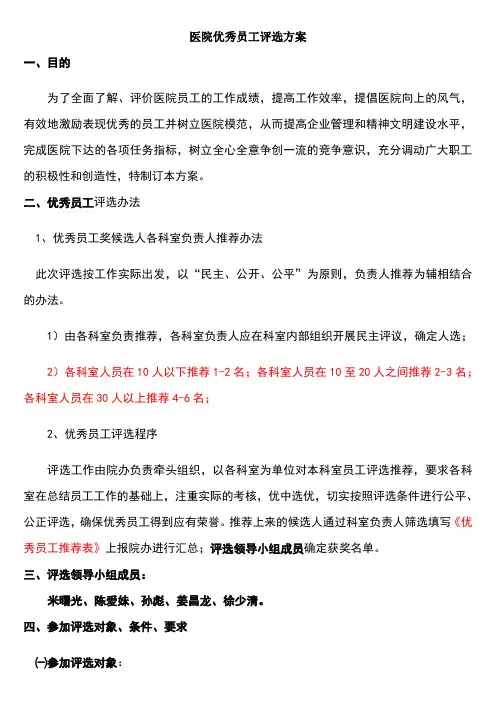 医院优秀员工评选方案

一、目的

为了全面了解、评价医院员工的工作成绩，提高工作效率，提倡医院向上的风气，有效地激励表现优秀的员工并树立医院模范，从而提高企业管理和精神文明建设水平，完成医院下达的各项任务指标，树立全心全意争创一流的竞争意识，充分调动广大职工的积极性和创造性，特制订本方案。

二、优秀员工评选办法

1、优秀员工奖候选人各科室负责人推荐办法

此次评选按工作实际出发，以“民主、公开、公平”为原则，负责人推荐为辅相结合的办法。

1）由各科室负责推荐，各科室负责人应在科室内部组织开展民主评议，确定人选；

2）各科室人员在 10 人以下推荐 1-2 名；各科室人员在 10 至 20 人之间推荐 2-3 名；各科室人员在 30 人以上推荐 4-6 名；

2、优秀员工评选程序

评选工作由院办负责牵头组织，以各科室为单位对本科室员工评选推荐，要求各科室在总结员工工作的基础上，注重实际的考核，优中选优，切实按照评选条件进行公平、公正评选，确保优秀员工得到应有荣誉。推荐上来的候选人通过科室负责人筛选填写《优秀员工推荐表》上报院办进行汇总；评选领导小组成员确定获奖名单。

三、评选领导小组成员：

米曙光、陈爱妹、孙彪、姜昌龙、徐少清。

四、参加评选对象、条件、要求

㈠参加评选对象：